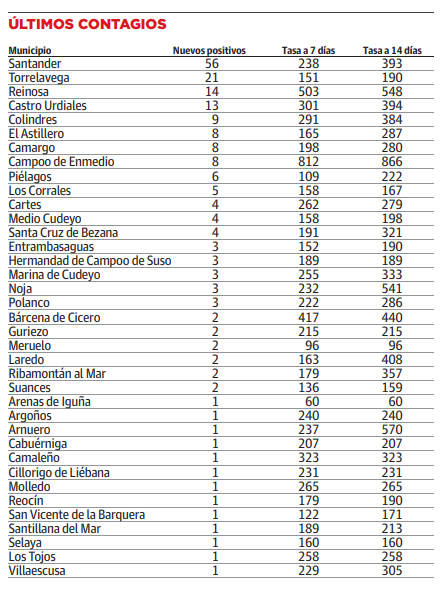 ÚLTIMOS CONTAGIOS

| Municipio | Nuevos positivos | Tasa a 7 días | Tasa a 14 días |
|---|---|---|---|
| Santander | 56 | 238 | 393 |
| Torrelavega | 21 | 151 | 190 |
| Reinosa | 14 | 503 | 548 |
| Castro Urdiales | 13 | 301 | 394 |
| Colindres | 9 | 291 | 384 |
| El Astillero | 8 | 165 | 287 |
| Camargo | 8 | 198 | 280 |
| Campoo de Enmedio | 8 | 812 | 866 |
| Piélagos | 6 | 109 | 222 |
| Los Corrales | 5 | 158 | 167 |
| Cartes | 4 | 262 | 279 |
| Medio Cudeyo | 4 | 158 | 198 |
| Santa Cruz de Bezana | 4 | 191 | 321 |
| Entrambasaguas | 3 | 152 | 190 |
| Hermandad de Campoo de Suso | 3 | 189 | 189 |
| Marina de Cudeyo | 3 | 255 | 333 |
| Noja | 3 | 232 | 541 |
| Polanco | 3 | 222 | 286 |
| Bárcena de Cicero | 2 | 417 | 440 |
| Guriezo | 2 | 215 | 215 |
| Meruelo | 2 | 96 | 96 |
| Laredo | 2 | 163 | 408 |
| Ribamontán al Mar | 2 | 179 | 357 |
| Suances | 2 | 136 | 159 |
| Arenas de Iguña | 1 | 60 | 60 |
| Argoños | 1 | 240 | 240 |
| Arnuero | 1 | 237 | 570 |
| Cabuérniga | 1 | 207 | 207 |
| Camaleño | 1 | 323 | 323 |
| Cillorigo de Liébana | 1 | 231 | 231 |
| Molledo | 1 | 265 | 265 |
| Reocín | 1 | 179 | 190 |
| San Vicente de la Barquera | 1 | 122 | 171 |
| Santillana del Mar | 1 | 189 | 213 |
| Selaya | 1 | 160 | 160 |
| Los Tojos | 1 | 258 | 258 |
| Villaescusa | 1 | 229 | 305 |